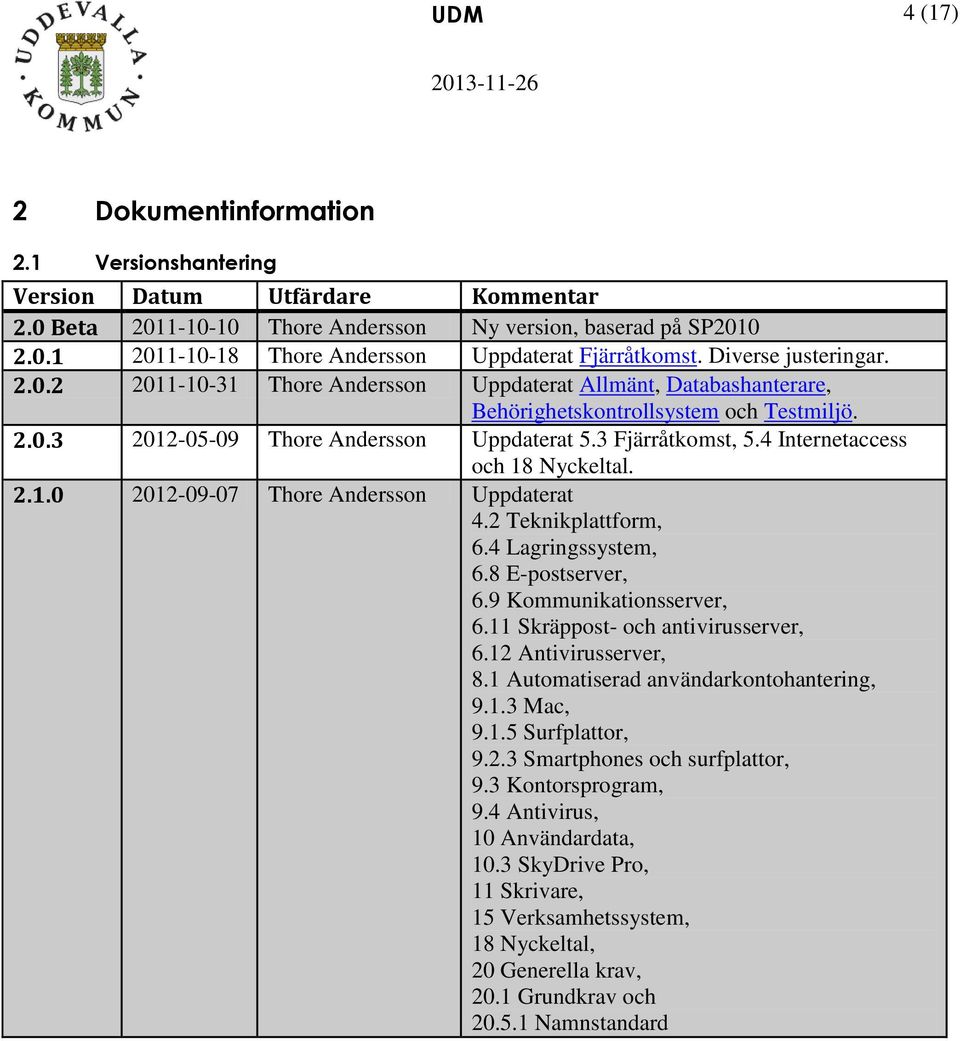 UDDEVALLA KOMMUN

UDM

4 (17)

2013-11-26

2 Dokumentinformation

2.1 Versionshantering

| Version | Datum | Utfärdare | Kommentar |
|---|---|---|---|
| 2.0 Beta | 2011-10-10 | Thore Andersson | Ny version, baserad på SP2010 |
| 2.0.1 | 2011-10-18 | Thore Andersson | Uppdaterat Fjärråtkomst. Diverse justeringar. |
| 2.0.2 | 2011-10-31 | Thore Andersson | Uppdaterat Allmänt, Databashanterare, Behörighetskontrollsystem och Testmiljö. |
| 2.0.3 | 2012-05-09 | Thore Andersson | Uppdaterat 5.3 Fjärråtkomst, 5.4 Internetaccess och 18 Nyckeltal. |
| 2.1.0 | 2012-09-07 | Thore Andersson | Uppdaterat 4.2 Teknikplattform, 6.4 Lagringssystem, 6.8 E-postserver, 6.9 Kommunikationsserver, 6.11 Skräppost- och antivirusserver, 6.12 Antivirusserver, 8.1 Automatiserad användarkontohantering, 9.1.3 Mac, 9.1.5 Surfplattor, 9.2.3 Smartphones och surfplattor, 9.3 Kontorsprogram, 9.4 Antivirus, 10 Användardata, 10.3 SkyDrive Pro, 11 Skrivare, 15 Verksamhetssystem, 18 Nyckeltal, 20 Generella krav, 20.1 Grundkrav och 20.5.1 Namnstandard |